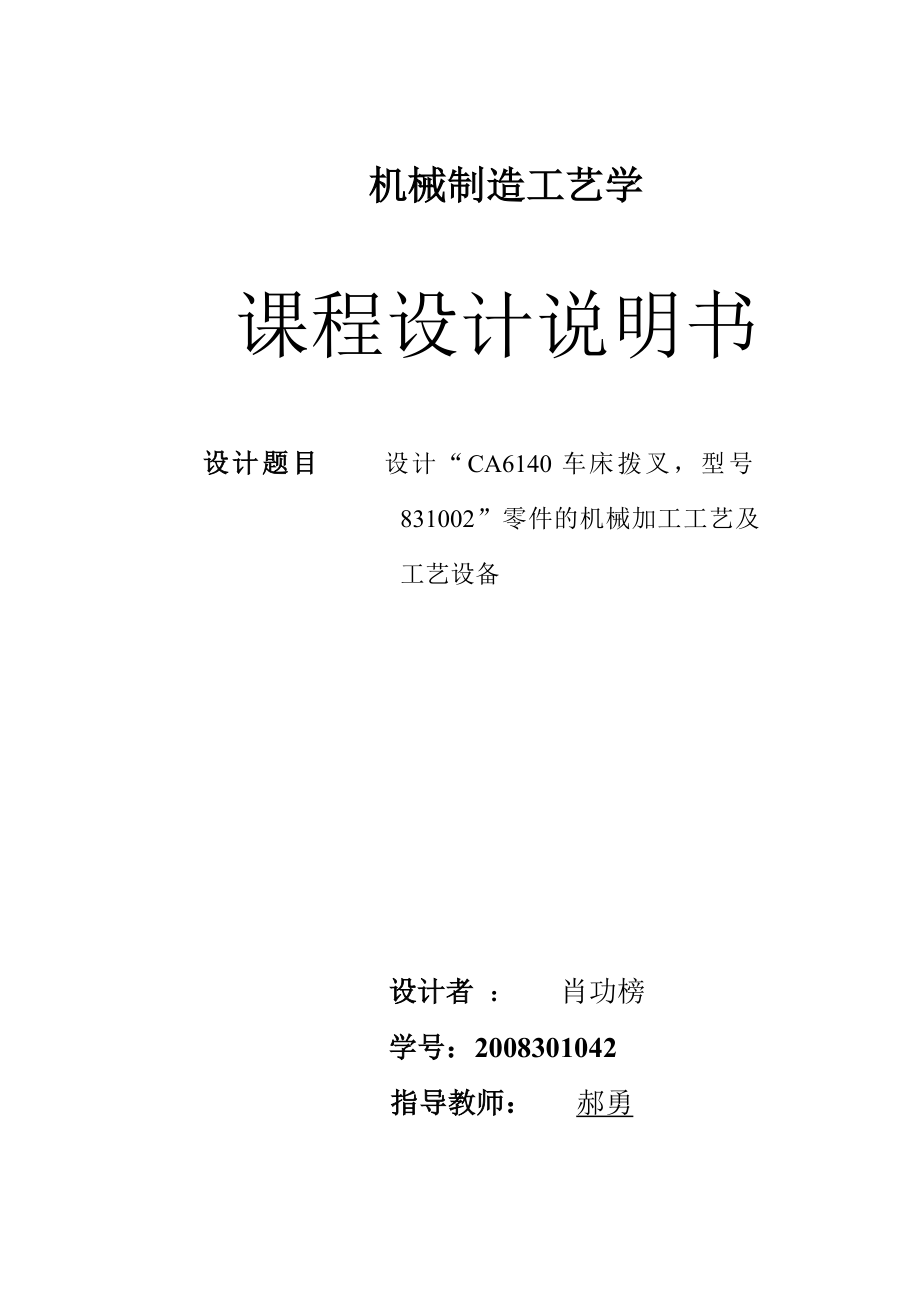 机械制造工艺学

课程设计说明书

设计题目　设计“CA6140 车床拨叉，型号 831002”零件的机械加工工艺及工艺设备

设计者 ：　肖功榜

学号：2008301042

指导教师：　郝勇